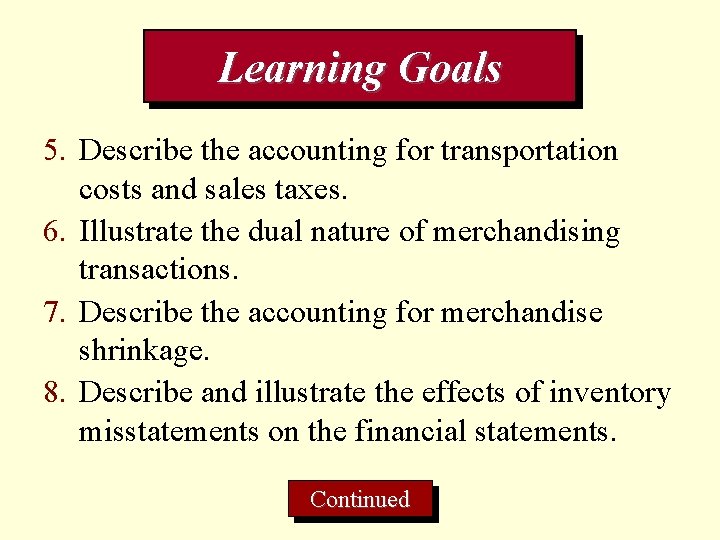 Learning Goals

5. Describe the accounting for transportation costs and sales taxes.

6. Illustrate the dual nature of merchandising transactions.

7. Describe the accounting for merchandise shrinkage.

8. Describe and illustrate the effects of inventory misstatements on the financial statements.

Continued